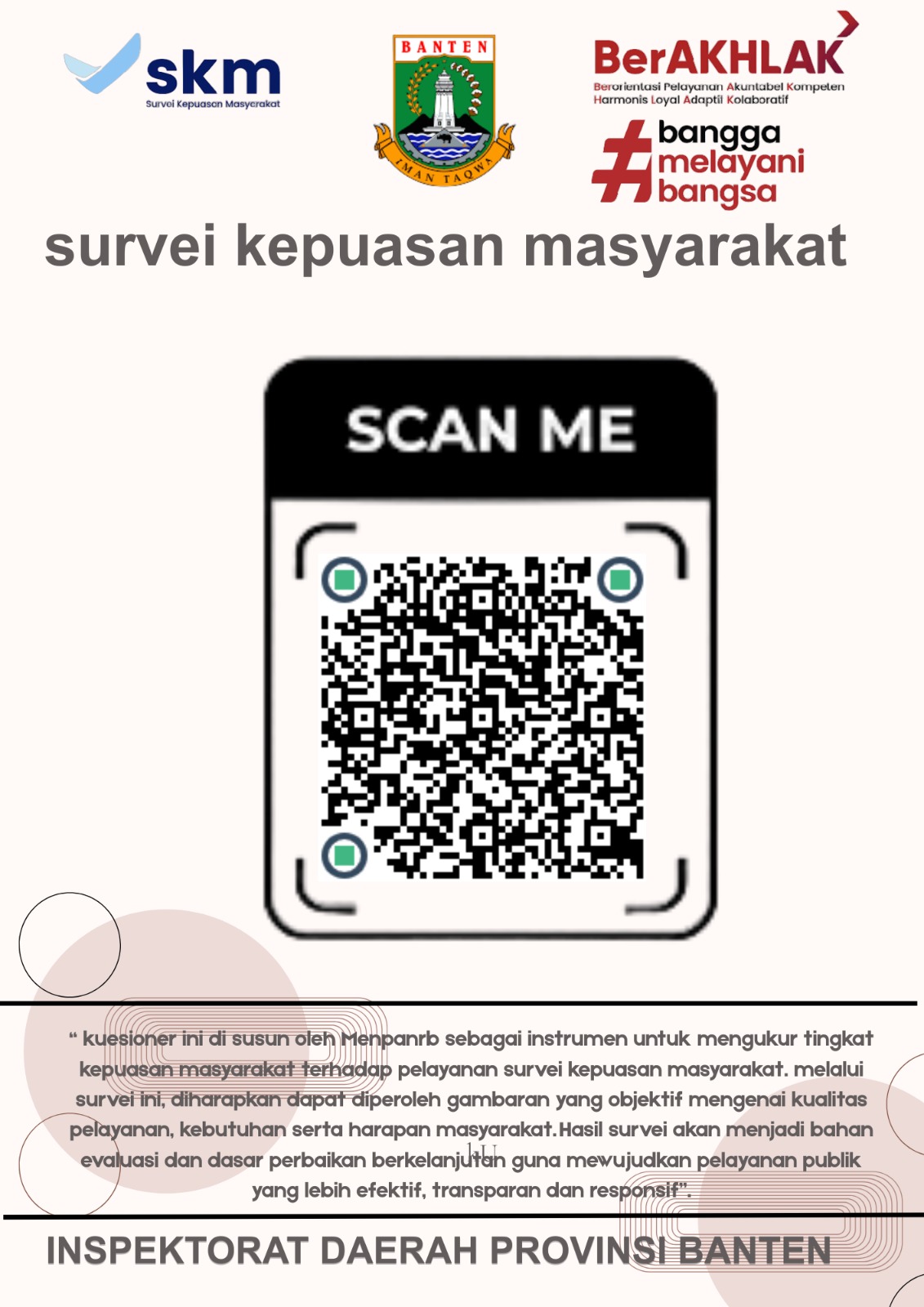 skm
Survei Kepuasan Masyarakat

BANTEN
IMAN TAQWA

BerAKHLAK
Berorientasi Pelayanan Akuntabel Kompeten Harmonis Loyal Adaptif Kolaboratif

#bangga melayani bangsa

survei kepuasan masyarakat

SCAN ME

" kuesioner ini di susun oleh Menpanrb sebagai instrumen untuk mengukur tingkat kepuasan masyarakat terhadap pelayanan survei kepuasan masyarakat. melalui survei ini, diharapkan dapat diperoleh gambaran yang objektif mengenai kualitas pelayanan, kebutuhan serta harapan masyarakat.Hasil survei akan menjadi bahan evaluasi dan dasar perbaikan berkelanjutan guna mewujudkan pelayanan publik yang lebih efektif, transparan dan responsif".

INSPEKTORAT DAERAH PROVINSI BANTEN